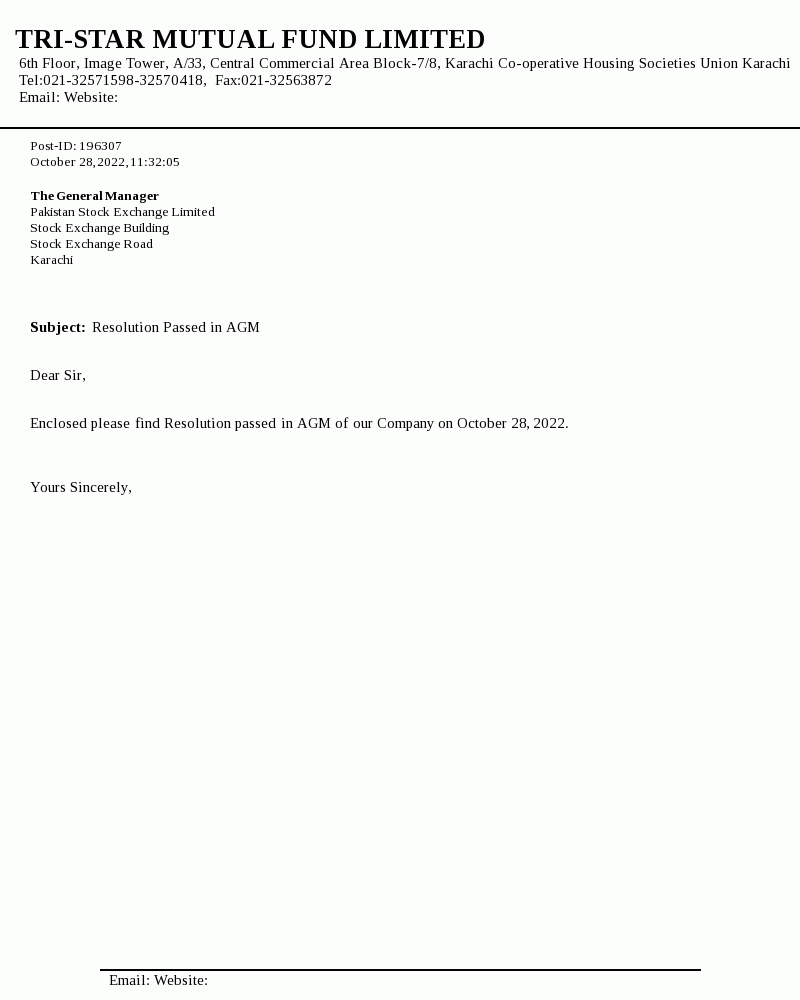 TRI-STAR MUTUAL FUND LIMITED
6th Floor, Image Tower, A/33, Central Commercial Area Block-7/8, Karachi Co-operative Housing Societies Union Karachi
Tel:021-32571598-32570418, Fax:021-32563872
Email: Website:

Post-ID: 196307
October 28,2022,11:32:05

The General Manager
Pakistan Stock Exchange Limited
Stock Exchange Building
Stock Exchange Road
Karachi

Subject: Resolution Passed in AGM

Dear Sir,

Enclosed please find Resolution passed in AGM of our Company on October 28, 2022.

Yours Sincerely,

Email: Website: